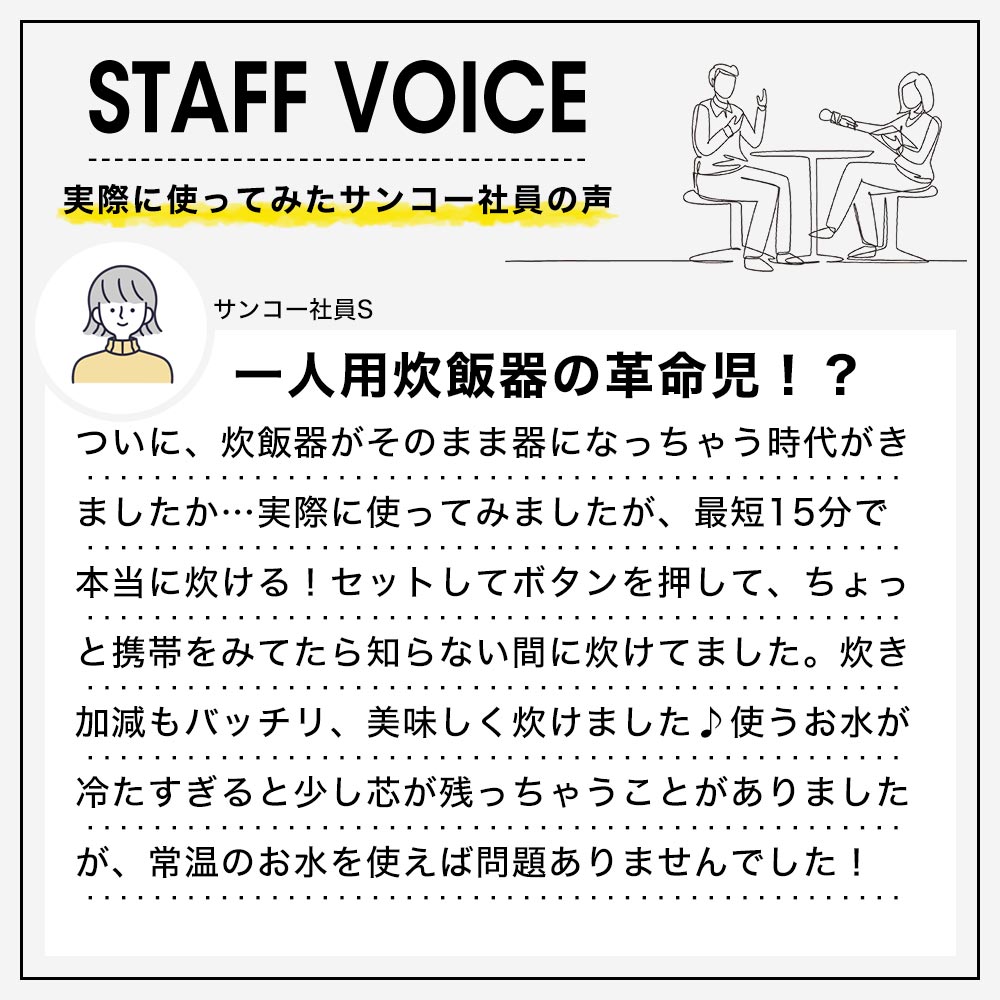 STAFF VOICE

実際に使ってみたサンコー社員の声

サンコー社員S

一人用炊飯器の革命児！？

ついに、炊飯器がそのまま器になっちゃう時代がきましたか…実際に使ってみましたが、最短15分で本当に炊ける！セットしてボタンを押して、ちょっと携帯をみてたら知らない間に炊けてました。炊き加減もバッチリ、美味しく炊けました♪使うお水が冷たすぎると少し芯が残っちゃうことがありましたが、常温のお水を使えば問題ありませんでした！